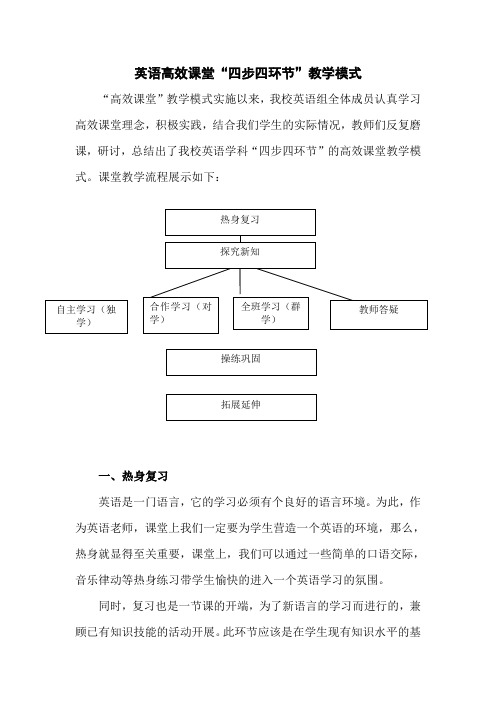 英语高效课堂“四步四环节”教学模式

“高效课堂”教学模式实施以来，我校英语组全体成员认真学习高效课堂理念，积极实践，结合我们学生的实际情况，教师们反复磨课，研讨，总结出了我校英语学科“四步四环节”的高效课堂教学模式。课堂教学流程展示如下：

热身复习

探究新知

自主学习（独学）

合作学习（对学）

全班学习（群学）

教师答疑

操练巩固

拓展延伸

一、热身复习

英语是一门语言，它的学习必须有个良好的语言环境。为此，作为英语老师，课堂上我们一定要为学生营造一个英语的环境，那么，热身就显得至关重要，课堂上，我们可以通过一些简单的口语交际，音乐律动等热身练习带学生愉快的进入一个英语学习的氛围。

同时，复习也是一节课的开端，为了新语言的学习而进行的，兼顾已有知识技能的活动开展。此环节应该是在学生现有知识水平的基